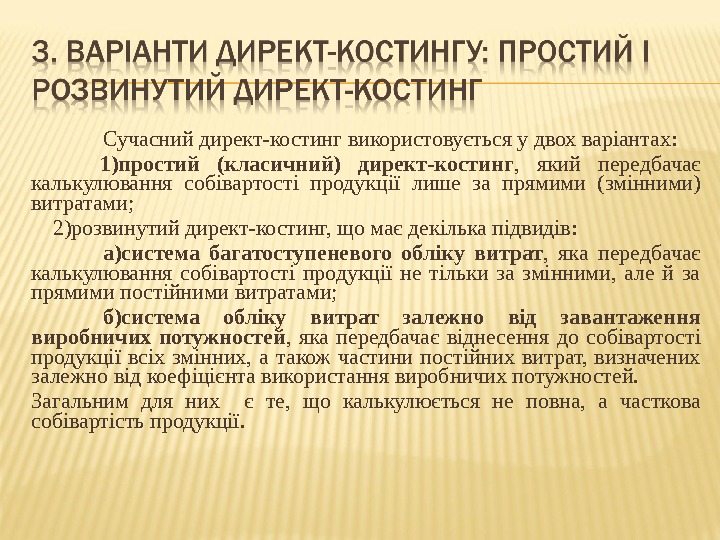 3. ВАРІАНТИ ДИРЕКТ-КОСТИНГУ: ПРОСТИЙ І РОЗВИНУТИЙ ДИРЕКТ-КОСТИНГ

Сучасний директ-костинг використовується у двох варіантах:

1)простий (класичний) директ-костинг, який передбачає калькулювання собівартості продукції лише за прямими (змінними) витратами;

2)розвинутий директ-костинг, що має декілька підвидів:

а)система багатоступеневого обліку витрат, яка передбачає калькулювання собівартості продукції не тільки за змінними, але й за прямими постійними витратами;

б)система обліку витрат залежно від завантаження виробничих потужностей, яка передбачає віднесення до собівартості продукції всіх змінних, а також частини постійних витрат, визначених залежно від коефіцієнта використання виробничих потужностей.

Загальним для них є те, що калькулюється не повна, а часткова собівартість продукції.